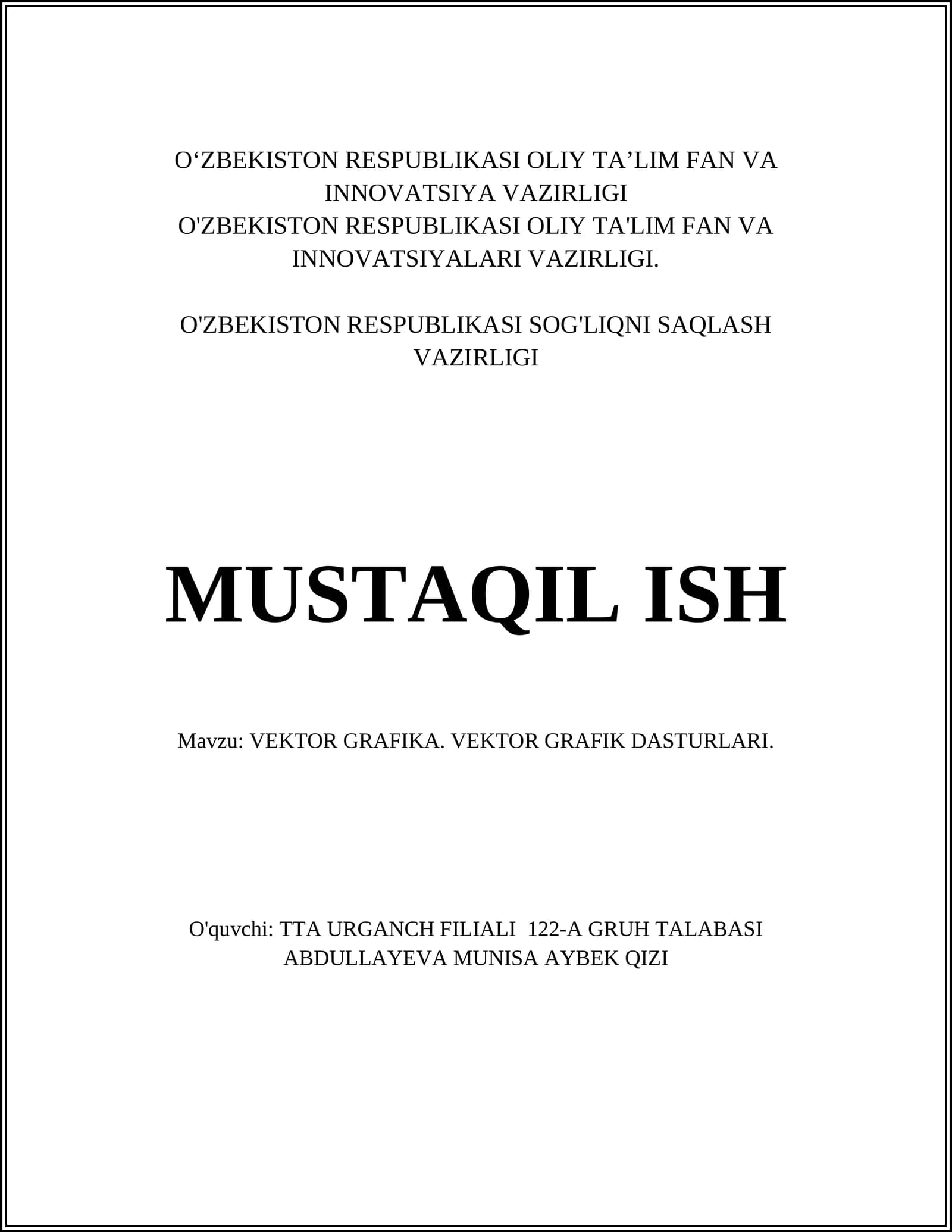 O‘ZBEKISTON RESPUBLIKASI OLIY TA’LIM FAN VA INNOVATSIYA VAZIRLIGI
O'ZBEKISTON RESPUBLIKASI OLIY TA'LIM FAN VA INNOVATSIYALARI VAZIRLIGI.

O'ZBEKISTON RESPUBLIKASI SOG'LIQNI SAQLASH VAZIRLIGI

MUSTAQIL ISH

Mavzu: VEKTOR GRAFIKA. VEKTOR GRAFIK DASTURLARI.

O'quvchi: TTA URGANCH FILIALI 122-A GRUH TALABASI ABDULLAYEVA MUNISA AYBEK QIZI